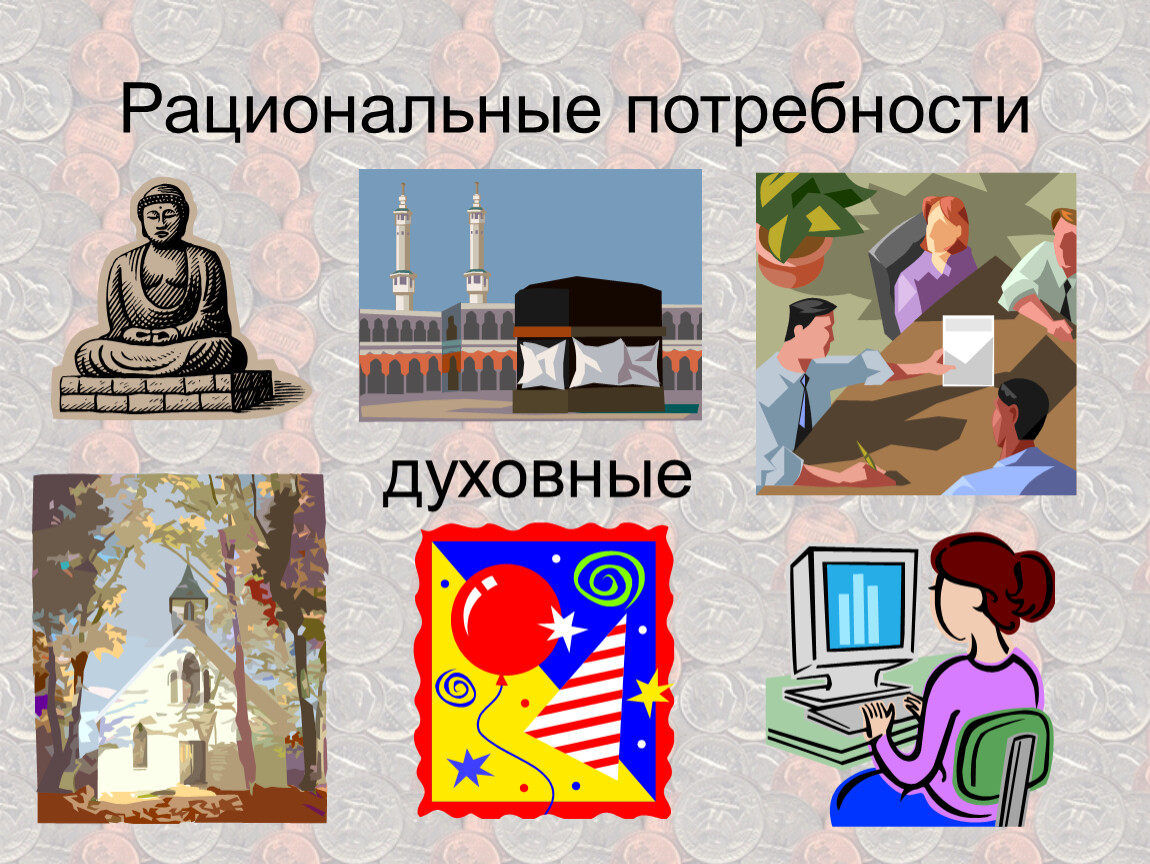 Рациональные потребности

духовные